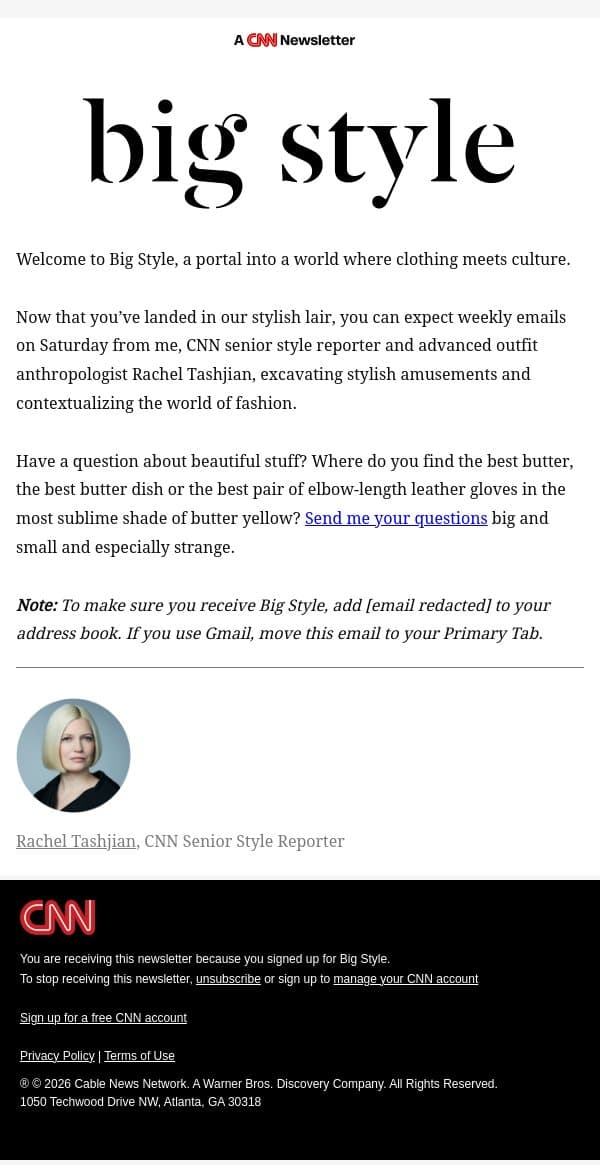 A CNN Newsletter

big style

Welcome to Big Style, a portal into a world where clothing meets culture.

Now that you've landed in our stylish lair, you can expect weekly emails on Saturday from me, CNN senior style reporter and advanced outfit anthropologist Rachel Tashjian, excavating stylish amusements and contextualizing the world of fashion.

Have a question about beautiful stuff? Where do you find the best butter, the best butter dish or the best pair of elbow-length leather gloves in the most sublime shade of butter yellow? Send me your questions big and small and especially strange.

Note: To make sure you receive Big Style, add [email redacted] to your address book. If you use Gmail, move this email to your Primary Tab.

Rachel Tashjian, CNN Senior Style Reporter

CNN

You are receiving this newsletter because you signed up for Big Style.
To stop receiving this newsletter, unsubscribe or sign up to manage your CNN account

Sign up for a free CNN account

Privacy Policy | Terms of Use

® © 2026 Cable News Network. A Warner Bros. Discovery Company. All Rights Reserved.
1050 Techwood Drive NW, Atlanta, GA 30318